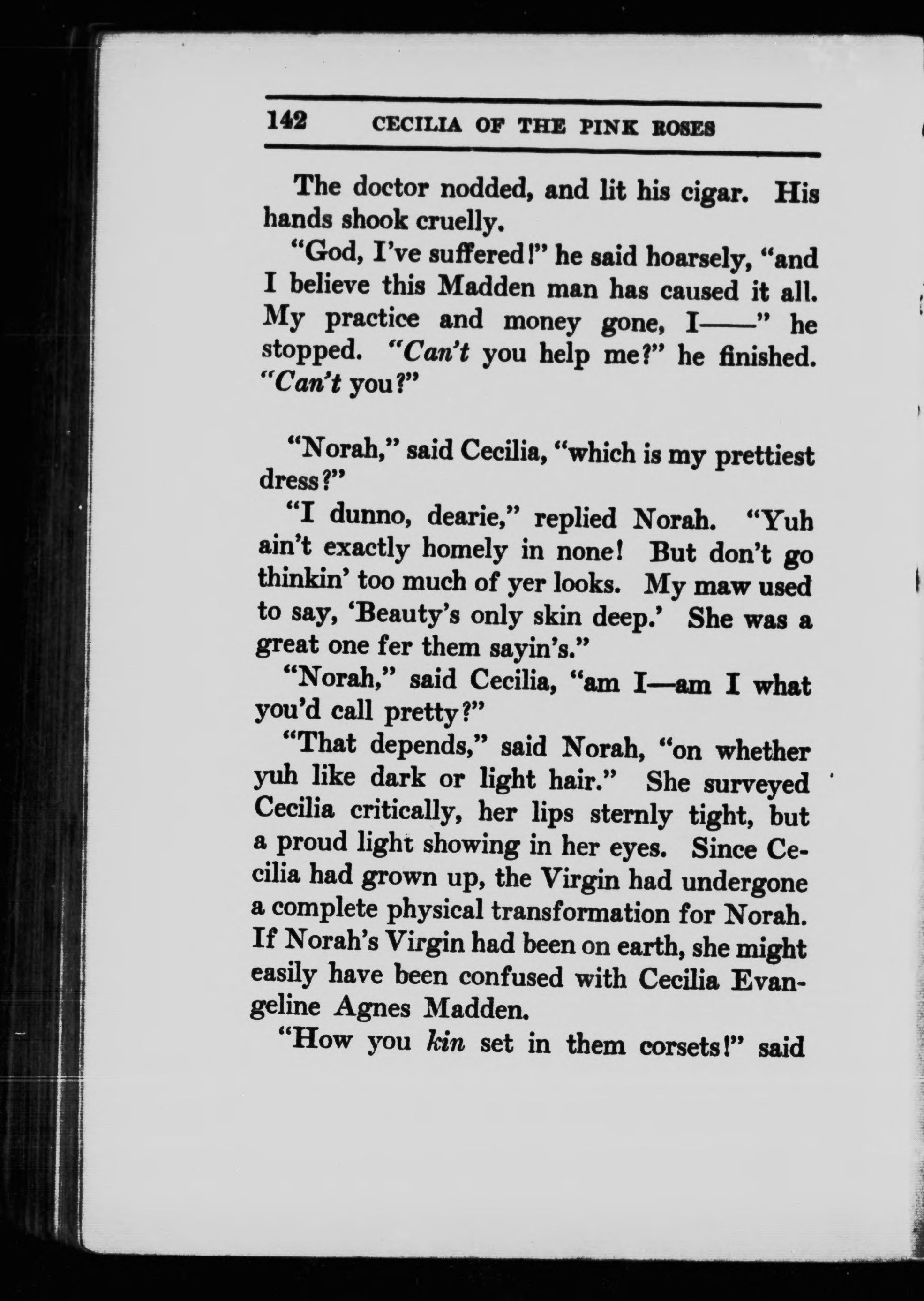 142 CECILIA OF THE PINK ROSES

The doctor nodded, and lit his cigar. His hands shook cruelly.

"God, I've suffered!" he said hoarsely, "and I believe this Madden man has caused it all. My practice and money gone, I——" he stopped. "Can't you help me?" he finished. "Can't you?"

"Norah," said Cecilia, "which is my prettiest dress?"

"I dunno, dearie," replied Norah. "Yuh ain't exactly homely in none! But don't go thinkin' too much of yer looks. My maw used to say, 'Beauty's only skin deep.' She was a great one fer them sayin's."

"Norah," said Cecilia, "am I—am I what you'd call pretty?"

"That depends," said Norah, "on whether yuh like dark or light hair." She surveyed Cecilia critically, her lips sternly tight, but a proud light showing in her eyes. Since Cecilia had grown up, the Virgin had undergone a complete physical transformation for Norah. If Norah's Virgin had been on earth, she might easily have been confused with Cecilia Evangeline Agnes Madden.

"How you kin set in them corsets!" said